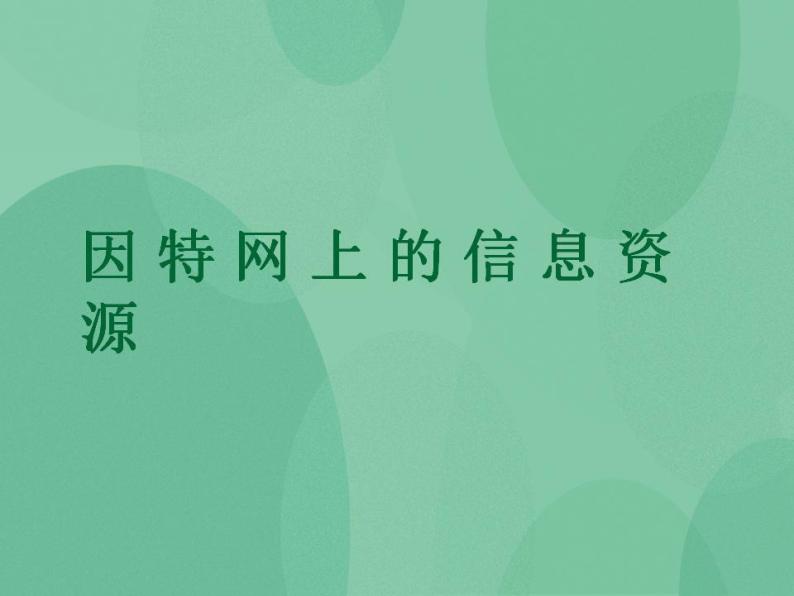 因特网上的信息资源